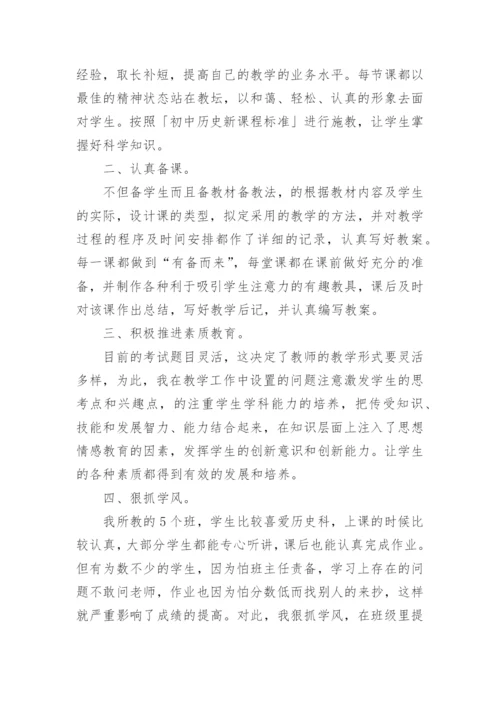 经验，取长补短，提高自己的教学的业务水平。每节课都以最佳的精神状态站在教坛，以和蔼、轻松、认真的形象去面对学生。按照「初中历史新课程标准」进行施教，让学生掌握好科学知识。

二、认真备课。

不但备学生而且备教材备教法，的根据教材内容及学生的实际，设计课的类型，拟定采用的教学的方法，并对教学过程的程序及时间安排都作了详细的记录，认真写好教案。每一课都做到“有备而来”，每堂课都在课前做好充分的准备，并制作各种利于吸引学生注意力的有趣教具，课后及时对该课作出总结，写好教学后记，并认真编写教案。

三、积极推进素质教育。

目前的考试题目灵活，这决定了教师的教学形式要灵活多样，为此，我在教学工作中设置的问题注意激发学生的思考点和兴趣点，的注重学生学科能力的培养，把传受知识、技能和发展智力、能力结合起来，在知识层面上注入了思想情感教育的因素，发挥学生的创新意识和创新能力。让学生的各种素质都得到有效的发展和培养。

四、狠抓学风。

我所教的5个班，学生比较喜爱历史科，上课的时候比较认真，大部分学生都能专心听讲，课后也能认真完成作业。但有为数不少的学生，因为怕班主任责备，学习上存在的问题不敢问老师，作业也因为怕分数低而找别人的来抄，这样就严重影响了成绩的提高。对此，我狠抓学风，在班级里提